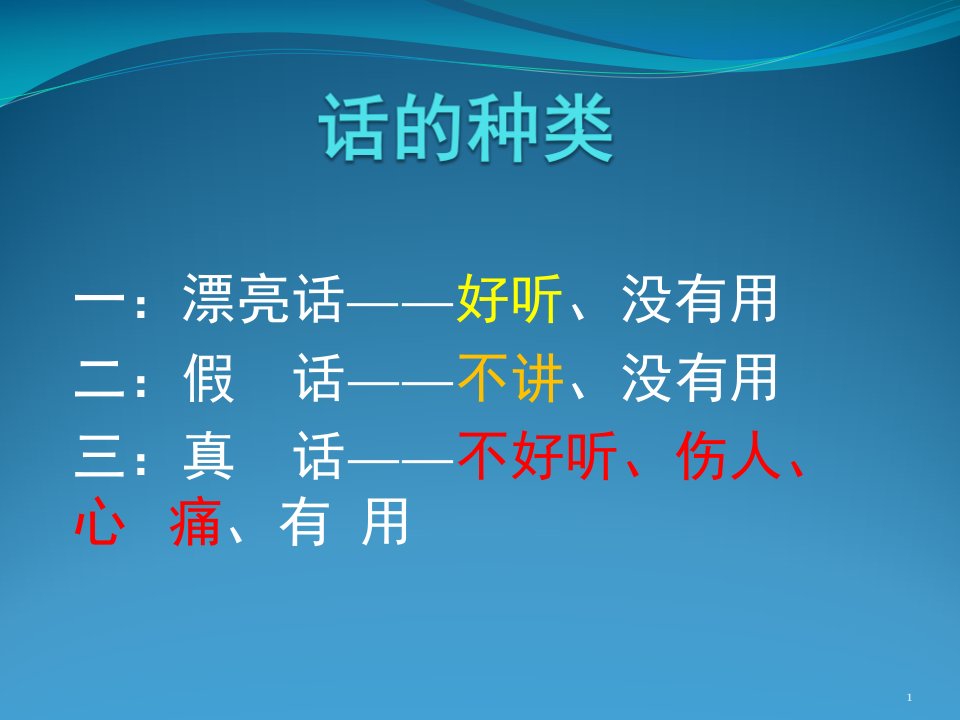 话的种类

一：漂亮话——好听、没有用

二：假　话——不讲、没有用

三：真　话——不好听、伤人、心　痛、有 用

1